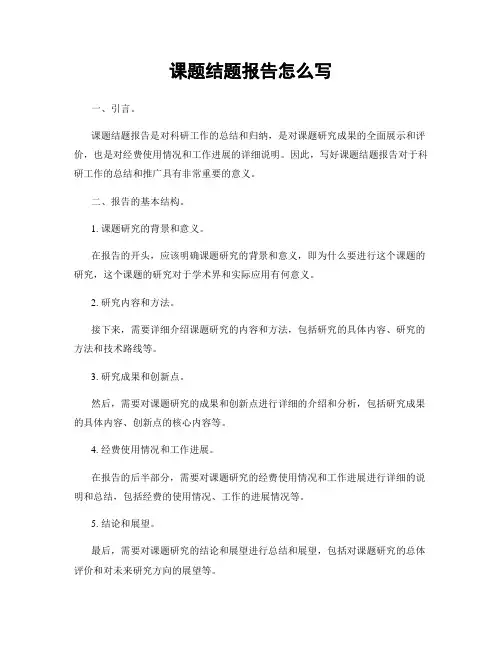 课题结题报告怎么写

一、引言。

课题结题报告是对科研工作的总结和归纳，是对课题研究成果的全面展示和评价，也是对经费使用情况和工作进展的详细说明。因此，写好课题结题报告对于科研工作的总结和推广具有非常重要的意义。

二、报告的基本结构。

1. 课题研究的背景和意义。

在报告的开头，应该明确课题研究的背景和意义，即为什么要进行这个课题的研究，这个课题的研究对于学术界和实际应用有何意义。

2. 研究内容和方法。

接下来，需要详细介绍课题研究的内容和方法，包括研究的具体内容、研究的方法和技术路线等。

3. 研究成果和创新点。

然后，需要对课题研究的成果和创新点进行详细的介绍和分析，包括研究成果的具体内容、创新点的核心内容等。

4. 经费使用情况和工作进展。

在报告的后半部分，需要对课题研究的经费使用情况和工作进展进行详细的说明和总结，包括经费的使用情况、工作的进展情况等。

5. 结论和展望。

最后，需要对课题研究的结论和展望进行总结和展望，包括对课题研究的总体评价和对未来研究方向的展望等。